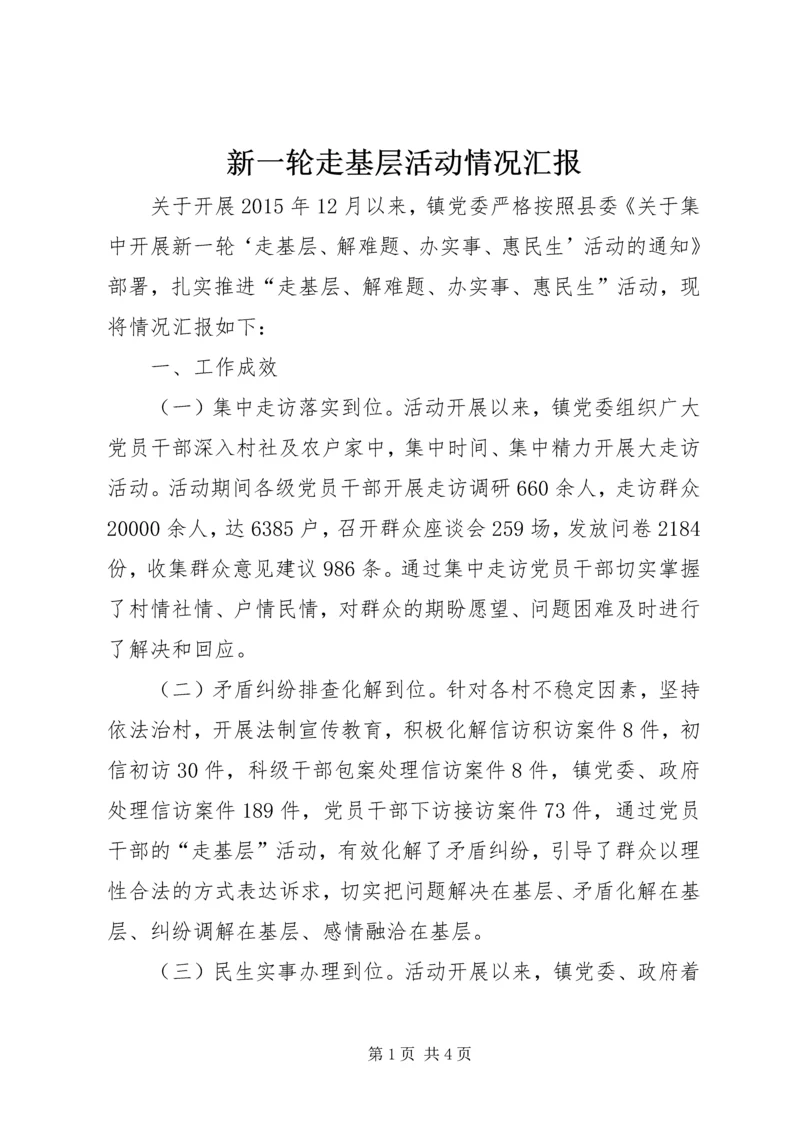 新一轮走基层活动情况汇报

关于开展2015年12月以来，镇党委严格按照县委《关于集中开展新一轮‘走基层、解难题、办实事、惠民生’活动的通知》部署，扎实推进“走基层、解难题、办实事、惠民生”活动，现将情况汇报如下：

一、工作成效

（一）集中走访落实到位。活动开展以来，镇党委组织广大党员干部深入村社及农户家中，集中时间、集中精力开展大走访活动。活动期间各级党员干部开展走访调研660余人，走访群众20000余人，达6385户，召开群众座谈会259场，发放问卷2184份，收集群众意见建议986条。通过集中走访党员干部切实掌握了村情社情、户情民情，对群众的期盼愿望、问题困难及时进行了解决和回应。

（二）矛盾纠纷排查化解到位。针对各村不稳定因素，坚持依法治村，开展法制宣传教育，积极化解信访积访案件8件，初信初访30件，科级干部包案处理信访案件8件，镇党委、政府处理信访案件189件，党员干部下访接访案件73件，通过党员干部的“走基层”活动，有效化解了矛盾纠纷，引导了群众以理性合法的方式表达诉求，切实把问题解决在基层、矛盾化解在基层、纠纷调解在基层、感情融洽在基层。

（三）民生实事办理到位。活动开展以来，镇党委、政府着

第1页 共4页